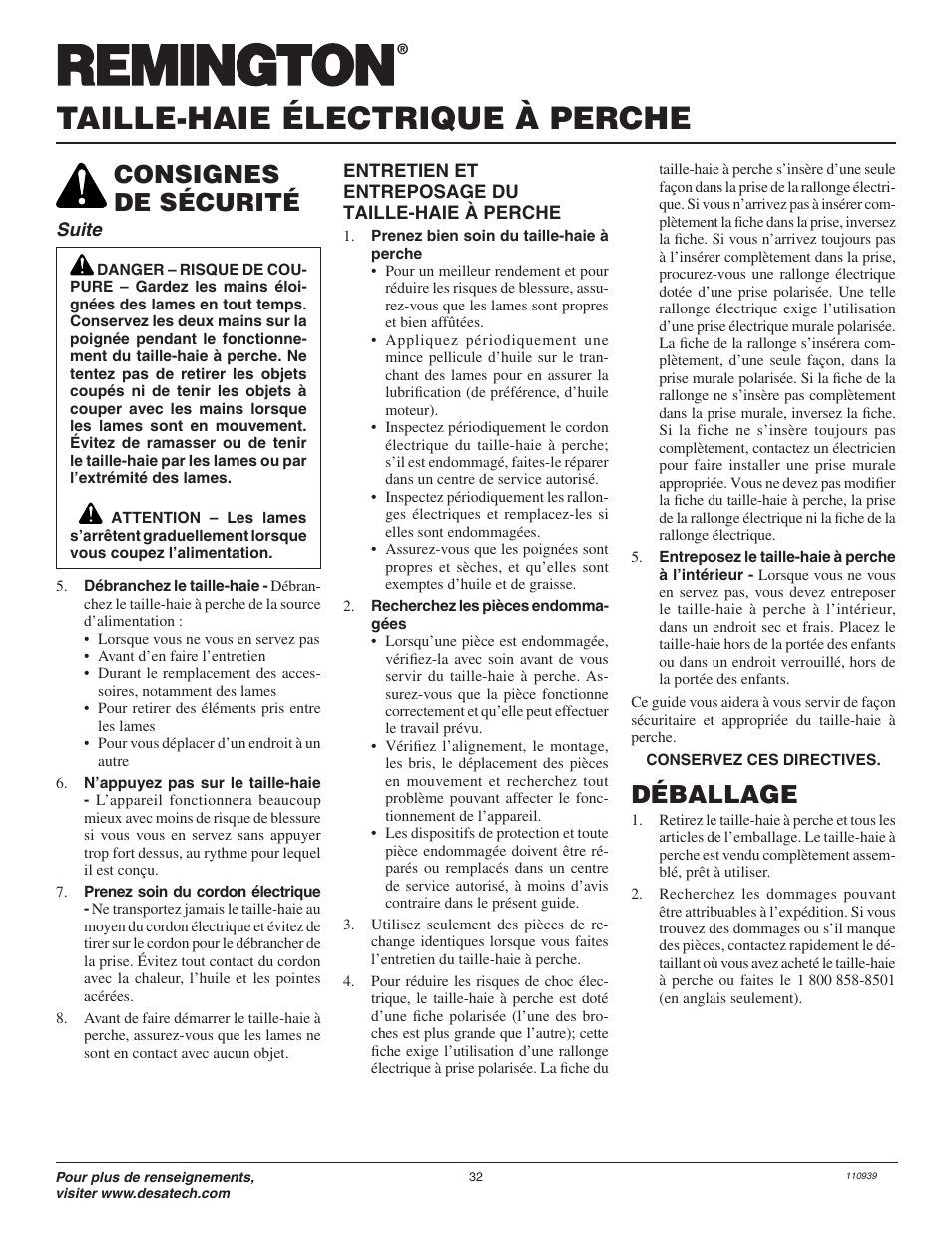 REMINGTON®

TAILLE-HAIE ÉLECTRIQUE À PERCHE

CONSIGNES DE SÉCURITÉ

Suite

DANGER – RISQUE DE COUPURE – Gardez les mains éloignées des lames en tout temps. Conservez les deux mains sur la poignée pendant le fonctionnement du taille-haie à perche. Ne tentez pas de retirer les objets coupés ni de tenir les objets à couper avec les mains lorsque les lames sont en mouvement. Évitez de ramasser ou de tenir le taille-haie par les lames ou par l'extrémité des lames.

ATTENTION – Les lames s'arrêtent graduellement lorsque vous coupez l'alimentation.

5. Débranchez le taille-haie - Débranchez le taille-haie à perche de la source d'alimentation :
• Lorsque vous ne vous en servez pas
• Avant d'en faire l'entretien
• Durant le remplacement des accessoires, notamment des lames
• Pour retirer des éléments pris entre les lames
• Pour vous déplacer d'un endroit à un autre

6. N'appuyez pas sur le taille-haie - L'appareil fonctionnera beaucoup mieux avec moins de risque de blessure si vous vous en servez sans appuyer trop fort dessus, au rythme pour lequel il est conçu.

7. Prenez soin du cordon électrique - Ne transportez jamais le taille-haie au moyen du cordon électrique et évitez de tirer sur le cordon pour le débrancher de la prise. Évitez tout contact du cordon avec la chaleur, l'huile et les pointes acérées.

8. Avant de faire démarrer le taille-haie à perche, assurez-vous que les lames ne sont en contact avec aucun objet.

ENTRETIEN ET ENTREPOSAGE DU TAILLE-HAIE À PERCHE

1. Prenez bien soin du taille-haie à perche
• Pour un meilleur rendement et pour réduire les risques de blessure, assurez-vous que les lames sont propres et bien affûtées.
• Appliquez périodiquement une mince pellicule d'huile sur le tranchant des lames pour en assurer la lubrification (de préférence, d'huile moteur).
• Inspectez périodiquement le cordon électrique du taille-haie à perche; s'il est endommagé, faites-le réparer dans un centre de service autorisé.
• Inspectez périodiquement les rallonges électriques et remplacez-les si elles sont endommagées.
• Assurez-vous que les poignées sont propres et sèches, et qu'elles sont exemptes d'huile et de graisse.

2. Recherchez les pièces endommagées
• Lorsqu'une pièce est endommagée, vérifiez-la avec soin avant de vous servir du taille-haie à perche. Assurez-vous que la pièce fonctionne correctement et qu'elle peut effectuer le travail prévu.
• Vérifiez l'alignement, le montage, les bris, le déplacement des pièces en mouvement et recherchez tout problème pouvant affecter le fonctionnement de l'appareil.
• Les dispositifs de protection et toute pièce endommagée doivent être réparés ou remplacés dans un centre de service autorisé, à moins d'avis contraire dans le présent guide.

3. Utilisez seulement des pièces de rechange identiques lorsque vous faites l'entretien du taille-haie à perche.

4. Pour réduire les risques de choc électrique, le taille-haie à perche est doté d'une fiche polarisée (l'une des broches est plus grande que l'autre); cette fiche exige l'utilisation d'une rallonge électrique à prise polarisée. La fiche du taille-haie à perche s'insère d'une seule façon dans la prise de la rallonge électrique. Si vous n'arrivez pas à insérer complètement la fiche dans la prise, inversez la fiche. Si vous n'arrivez toujours pas à l'insérer complètement dans la prise, procurez-vous une rallonge électrique dotée d'une prise polarisée. Une telle rallonge électrique exige l'utilisation d'une prise électrique murale polarisée. La fiche de la rallonge s'insérera complètement, d'une seule façon, dans la prise murale polarisée. Si la fiche de la rallonge ne s'insère pas complètement dans la prise murale, inversez la fiche. Si la fiche ne s'insère toujours pas complètement, contactez un électricien pour faire installer une prise murale appropriée. Vous ne devez pas modifier la fiche du taille-haie à perche, la prise de la rallonge électrique ni la fiche de la rallonge électrique.

5. Entreposez le taille-haie à perche à l'intérieur - Lorsque vous ne vous en servez pas, vous devez entreposer le taille-haie à perche à l'intérieur, dans un endroit sec et frais. Placez le taille-haie hors de la portée des enfants ou dans un endroit verrouillé, hors de la portée des enfants.

Ce guide vous aidera à vous servir de façon sécuritaire et appropriée du taille-haie à perche.

CONSERVEZ CES DIRECTIVES.

DÉBALLAGE

1. Retirez le taille-haie à perche et tous les articles de l'emballage. Le taille-haie à perche est vendu complètement assemblé, prêt à utiliser.

2. Recherchez les dommages pouvant être attribuables à l'expédition. Si vous trouvez des dommages ou s'il manque des pièces, contactez rapidement le détaillant où vous avez acheté le taille-haie à perche ou faites le 1 800 858-8501 (en anglais seulement).

Pour plus de renseignements, visiter www.desatech.com

32

110939